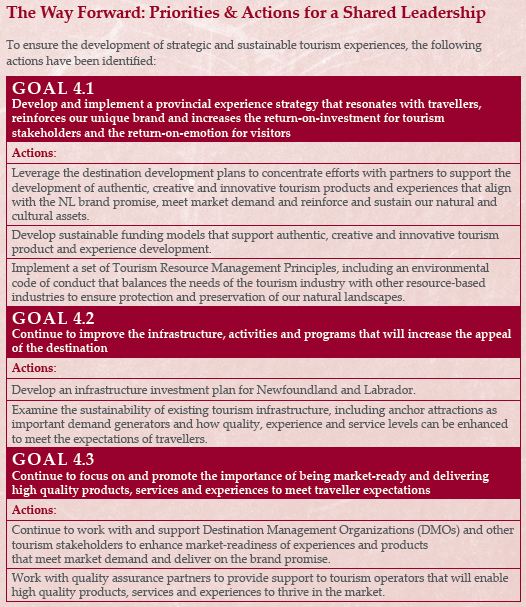 The Way Forward: Priorities & Actions for a Shared Leadership

To ensure the development of strategic and sustainable tourism experiences, the following actions have been identified:

GOAL 4.1
Develop and implement a provincial experience strategy that resonates with travellers, reinforces our unique brand and increases the return-on-investment for tourism stakeholders and the return-on-emotion for visitors

Actions:

Leverage the destination development plans to concentrate efforts with partners to support the development of authentic, creative and innovative tourism products and experiences that align with the NL brand promise, meet market demand and reinforce and sustain our natural and cultural assets.

Develop sustainable funding models that support authentic, creative and innovative tourism product and experience development.

Implement a set of Tourism Resource Management Principles, including an environmental code of conduct that balances the needs of the tourism industry with other resource-based industries to ensure protection and preservation of our natural landscapes.

GOAL 4.2
Continue to improve the infrastructure, activities and programs that will increase the appeal of the destination

Actions:

Develop an infrastructure investment plan for Newfoundland and Labrador.

Examine the sustainability of existing tourism infrastructure, including anchor attractions as important demand generators and how quality, experience and service levels can be enhanced to meet the expectations of travellers.

GOAL 4.3
Continue to focus on and promote the importance of being market-ready and delivering high quality products, services and experiences to meet traveller expectations

Actions:

Continue to work with and support Destination Management Organizations (DMOs) and other tourism stakeholders to enhance market-readiness of experiences and products that meet market demand and deliver on the brand promise.

Work with quality assurance partners to provide support to tourism operators that will enable high quality products, services and experiences to thrive in the market.